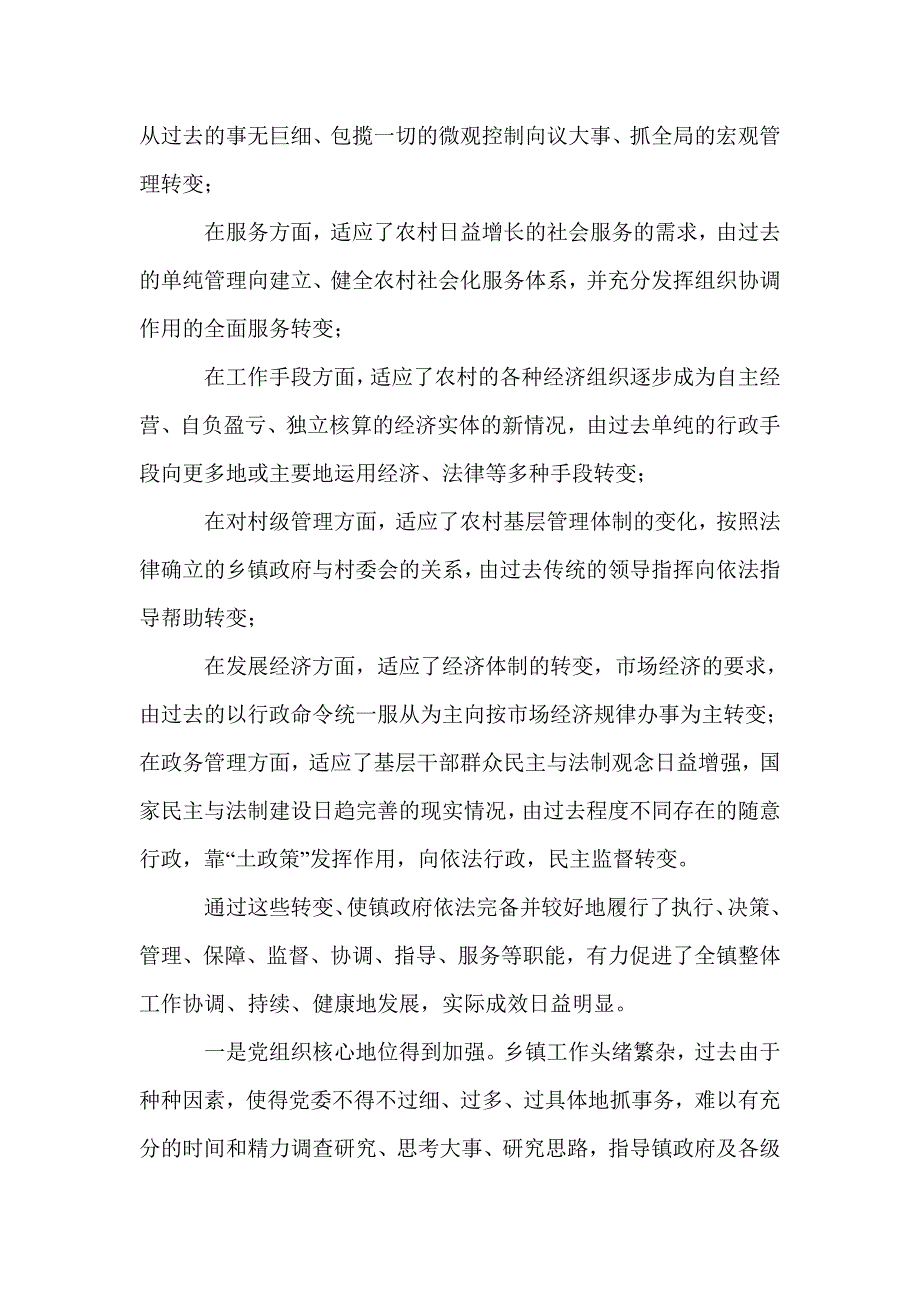 从过去的事无巨细、包揽一切的微观控制向议大事、抓全局的宏观管理转变；

在服务方面，适应了农村日益增长的社会服务的需求，由过去的单纯管理向建立、健全农村社会化服务体系，并充分发挥组织协调作用的全面服务转变；

在工作手段方面，适应了农村的各种经济组织逐步成为自主经营、自负盈亏、独立核算的经济实体的新情况，由过去单纯的行政手段向更多地或主要地运用经济、法律等多种手段转变；

在对村级管理方面，适应了农村基层管理体制的变化，按照法律确立的乡镇政府与村委会的关系，由过去传统的领导指挥向依法指导帮助转变；

在发展经济方面，适应了经济体制的转变，市场经济的要求，由过去的以行政命令统一服从为主向按市场经济规律办事为主转变；在政务管理方面，适应了基层干部群众民主与法制观念日益增强，国家民主与法制建设日趋完善的现实情况，由过去程度不同存在的随意行政，靠“土政策”发挥作用，向依法行政，民主监督转变。

通过这些转变、使镇政府依法完备并较好地履行了执行、决策、管理、保障、监督、协调、指导、服务等职能，有力促进了全镇整体工作协调、持续、健康地发展，实际成效日益明显。

一是党组织核心地位得到加强。乡镇工作头绪繁杂，过去由于种种因素，使得党委不得不过细、过多、过具体地抓事务，难以有充分的时间和精力调查研究、思考大事、研究思路，指导镇政府及各级